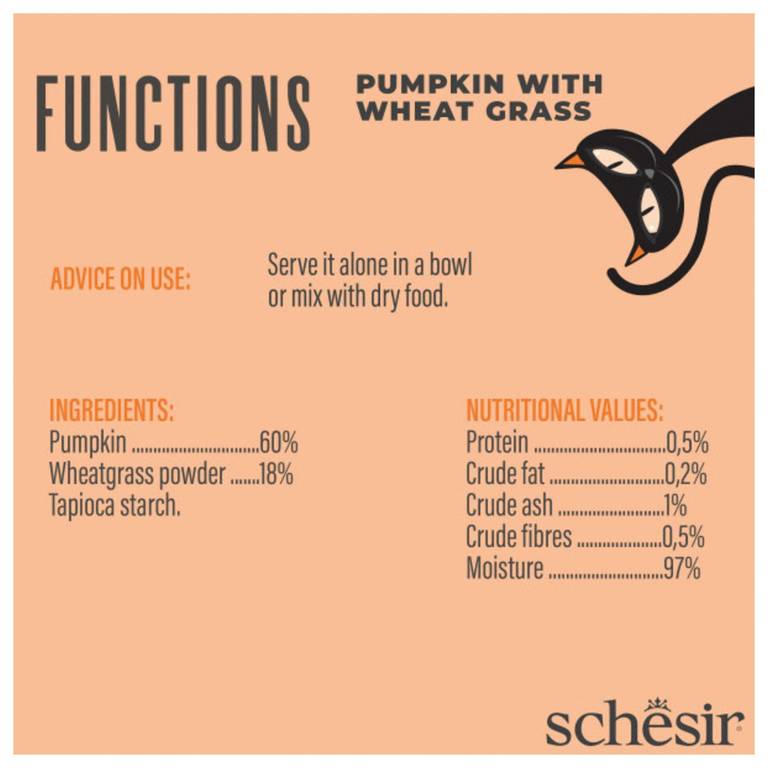 FUNCTIONS

PUMPKIN WITH
WHEAT GRASS

ADVICE ON USE:

Serve it alone in a bowl or mix with dry food.

INGREDIENTS:
Pumpkin 60%
Wheatgrass powder 18%
Tapioca starch.

NUTRITIONAL VALUES:
Protein 0,5%
Crude fat 0,2%
Crude ash 1%
Crude fibres 0,5%
Moisture 97%

schesir